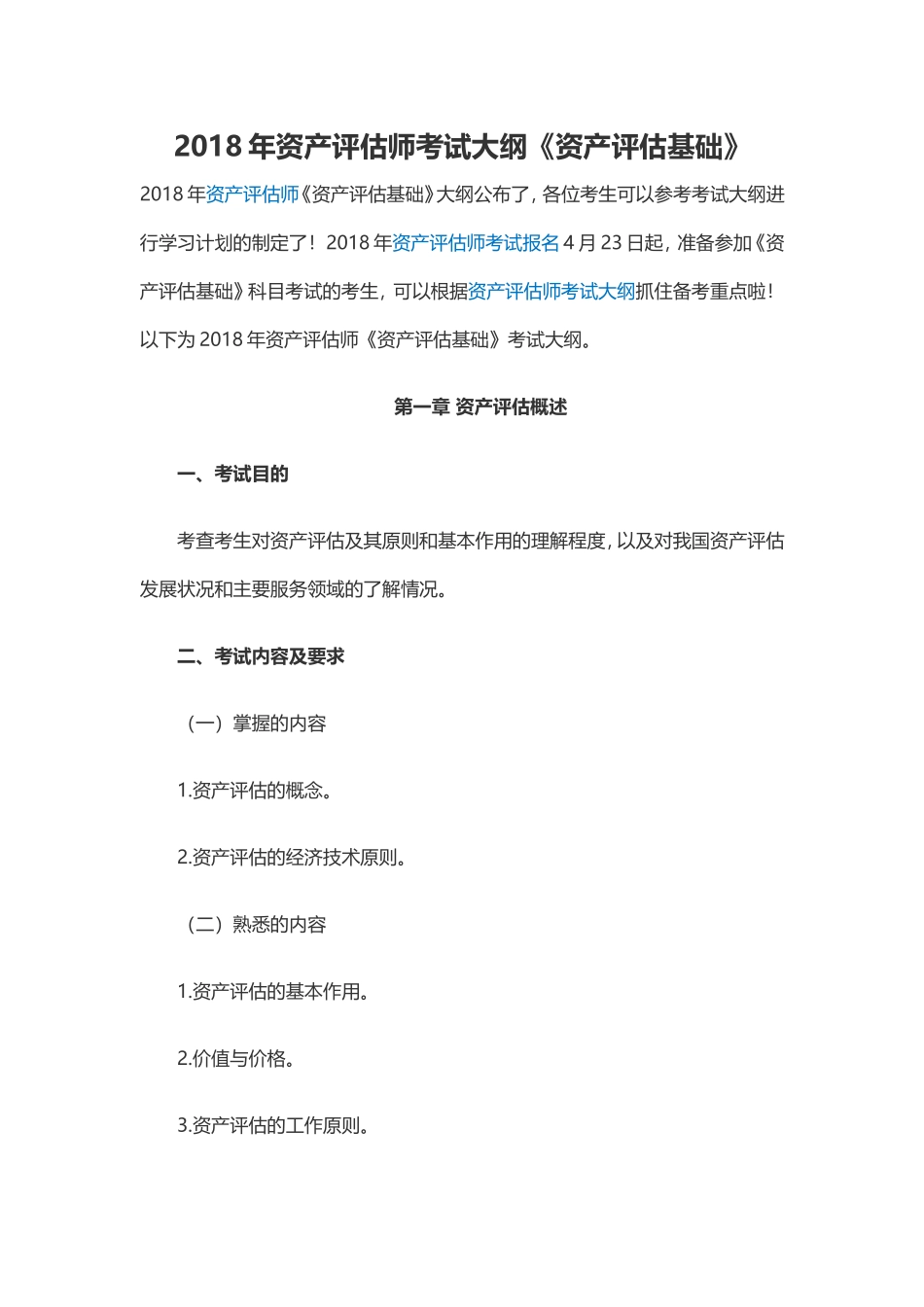 2018 年资产评估师考试大纲《资产评估基础》

2018 年资产评估师《资产评估基础》大纲公布了，各位考生可以参考考试大纲进行学习计划的制定了！2018 年资产评估师考试报名 4 月 23 日起，准备参加《资产评估基础》科目考试的考生，可以根据资产评估师考试大纲抓住备考重点啦！以下为 2018 年资产评估师《资产评估基础》考试大纲。

第一章 资产评估概述

一、考试目的

考查考生对资产评估及其原则和基本作用的理解程度，以及对我国资产评估发展状况和主要服务领域的了解情况。

二、考试内容及要求

（一）掌握的内容

1.资产评估的概念。

2.资产评估的经济技术原则。

（二）熟悉的内容

1.资产评估的基本作用。

2.价值与价格。

3.资产评估的工作原则。